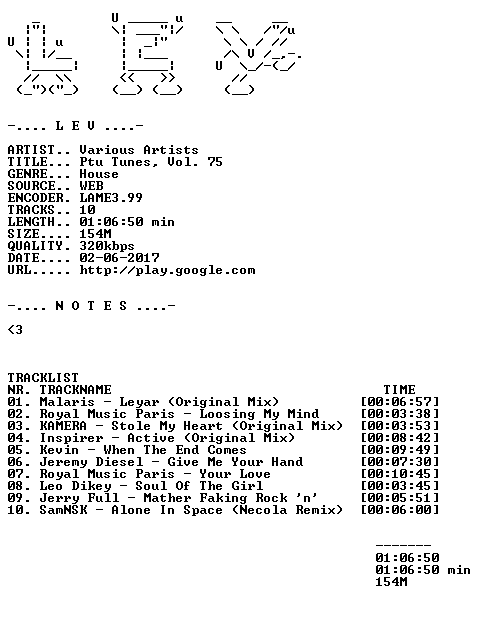 -.... L E V ....-

ARTIST.. Various Artists
TITLE... Ptu Tunes, Vol. 75
GENRE... House
SOURCE.. WEB
ENCODER. LAME3.99
TRACKS.. 10
LENGTH.. 01:06:50 min
SIZE.... 154M
QUALITY. 320kbps
DATE.... 02-06-2017
URL..... http://play.google.com

-.... N O T E S ....-

<3

TRACKLIST
NR. TRACKNAME TIME
01. Malaris - Leyar (Original Mix) [00:06:57]
02. Royal Music Paris - Loosing My Mind [00:03:38]
03. KAMERA - Stole My Heart (Original Mix) [00:03:53]
04. Inspirer - Active (Original Mix) [00:08:42]
05. Kevin - When The End Comes [00:09:49]
06. Jeremy Diesel - Give Me Your Hand [00:07:30]
07. Royal Music Paris - Your Love [00:10:45]
08. Leo Dikey - Soul Of The Girl [00:03:45]
09. Jerry Full - Mather Faking Rock 'n' [00:05:51]
10. SamNSK - Alone In Space (Necola Remix) [00:06:00]

-------
01:06:50
01:06:50 min
154M